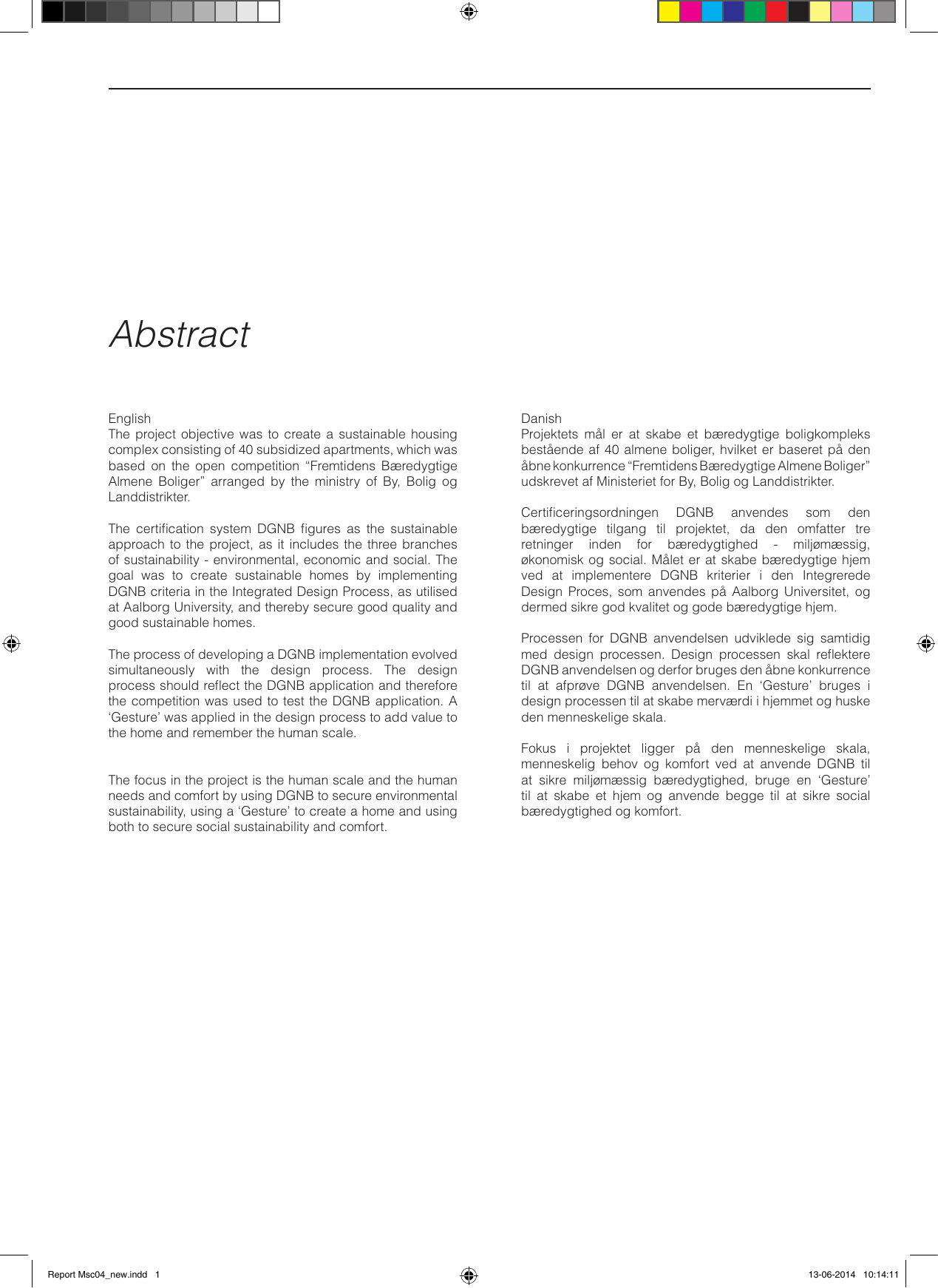 Abstract

English
The project objective was to create a sustainable housing complex consisting of 40 subsidized apartments, which was based on the open competition “Fremtidens Bæredygtige Almene Boliger” arranged by the ministry of By, Bolig og Landdistrikter.

The certification system DGNB figures as the sustainable approach to the project, as it includes the three branches of sustainability - environmental, economic and social. The goal was to create sustainable homes by implementing DGNB criteria in the Integrated Design Process, as utilised at Aalborg University, and thereby secure good quality and good sustainable homes.

The process of developing a DGNB implementation evolved simultaneously with the design process. The design process should reflect the DGNB application and therefore the competition was used to test the DGNB application. A ‘Gesture’ was applied in the design process to add value to the home and remember the human scale.

The focus in the project is the human scale and the human needs and comfort by using DGNB to secure environmental sustainability, using a ‘Gesture’ to create a home and using both to secure social sustainability and comfort.

Danish
Projektets mål er at skabe et bæredygtige boligkompleks bestående af 40 almene boliger, hvilket er baseret på den åbne konkurrence “Fremtidens Bæredygtige Almene Boliger” udskrevet af Ministeriet for By, Bolig og Landdistrikter.

Certificeringsordningen DGNB anvendes som den bæredygtige tilgang til projektet, da den omfatter tre retninger inden for bæredygtighed - miljømæssig, økonomisk og social. Målet er at skabe bæredygtige hjem ved at implementere DGNB kriterier i den Integrerede Design Proces, som anvendes på Aalborg Universitet, og dermed sikre god kvalitet og gode bæredygtige hjem.

Processen for DGNB anvendelsen udviklede sig samtidig med design processen. Design processen skal reflektere DGNB anvendelsen og derfor bruges den åbne konkurrence til at afprøve DGNB anvendelsen. En ‘Gesture’ bruges i design processen til at skabe merværdi i hjemmet og huske den menneskelige skala.

Fokus i projektet ligger på den menneskelige skala, menneskelig behov og komfort ved at anvende DGNB til at sikre miljømæssig bæredygtighed, bruge en ‘Gesture’ til at skabe et hjem og anvende begge til at sikre social bæredygtighed og komfort.

Report Msc04_new.indd 1 13-06-2014 10:14:11